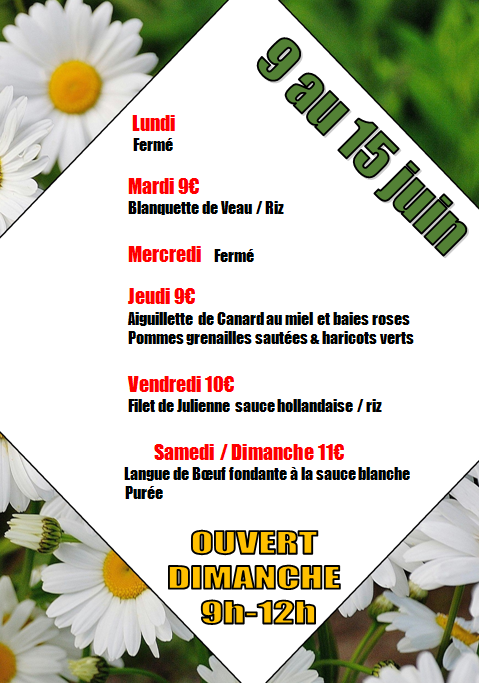 9 au 15 juin

Lundi
Fermé

Mardi 9€
Blanquette de Veau / Riz

Mercredi Fermé

Jeudi 9€
Aiguillette de Canard au miel et baies roses
Pommes grenailles sautées & haricots verts

Vendredi 10€
Filet de Julienne sauce hollandaise / riz

Samedi / Dimanche 11€
Langue de Bœuf fondante à la sauce blanche
Purée

OUVERT
DIMANCHE
9h-12h